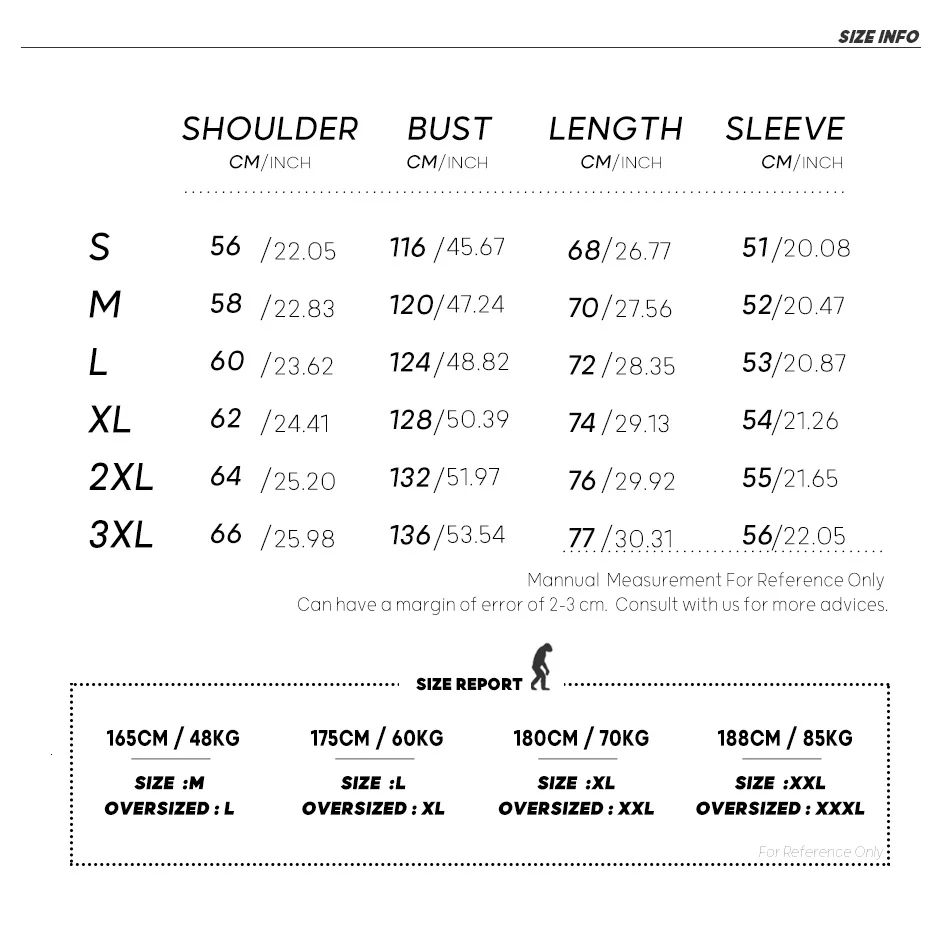 SIZE INFO

| | SHOULDER CM/INCH | BUST CM/INCH | LENGTH CM/INCH | SLEEVE CM/INCH |
|---|---|---|---|---|
| S | 56 /22.05 | 116 /45.67 | 68/26.77 | 51/20.08 |
| M | 58 /22.83 | 120/47.24 | 70/27.56 | 52/20.47 |
| L | 60 /23.62 | 124/48.82 | 72 /28.35 | 53/20.87 |
| XL | 62 /24.41 | 128/50.39 | 74 /29.13 | 54/21.26 |
| 2XL | 64 /25.20 | 132/51.97 | 76 /29.92 | 55/21.65 |
| 3XL | 66 /25.98 | 136/53.54 | 77 /30.31 | 56/22.05 |

Mannual Measurement For Reference Only
Can have a margin of error of 2-3 cm. Consult with us for more advices.

SIZE REPORT

165CM / 48KG
SIZE :M
OVERSIZED : L

175CM / 60KG
SIZE :L
OVERSIZED : XL

180CM / 70KG
SIZE :XL
OVERSIZED : XXL

188CM / 85KG
SIZE :XXL
OVERSIZED : XXXL

For Reference Only